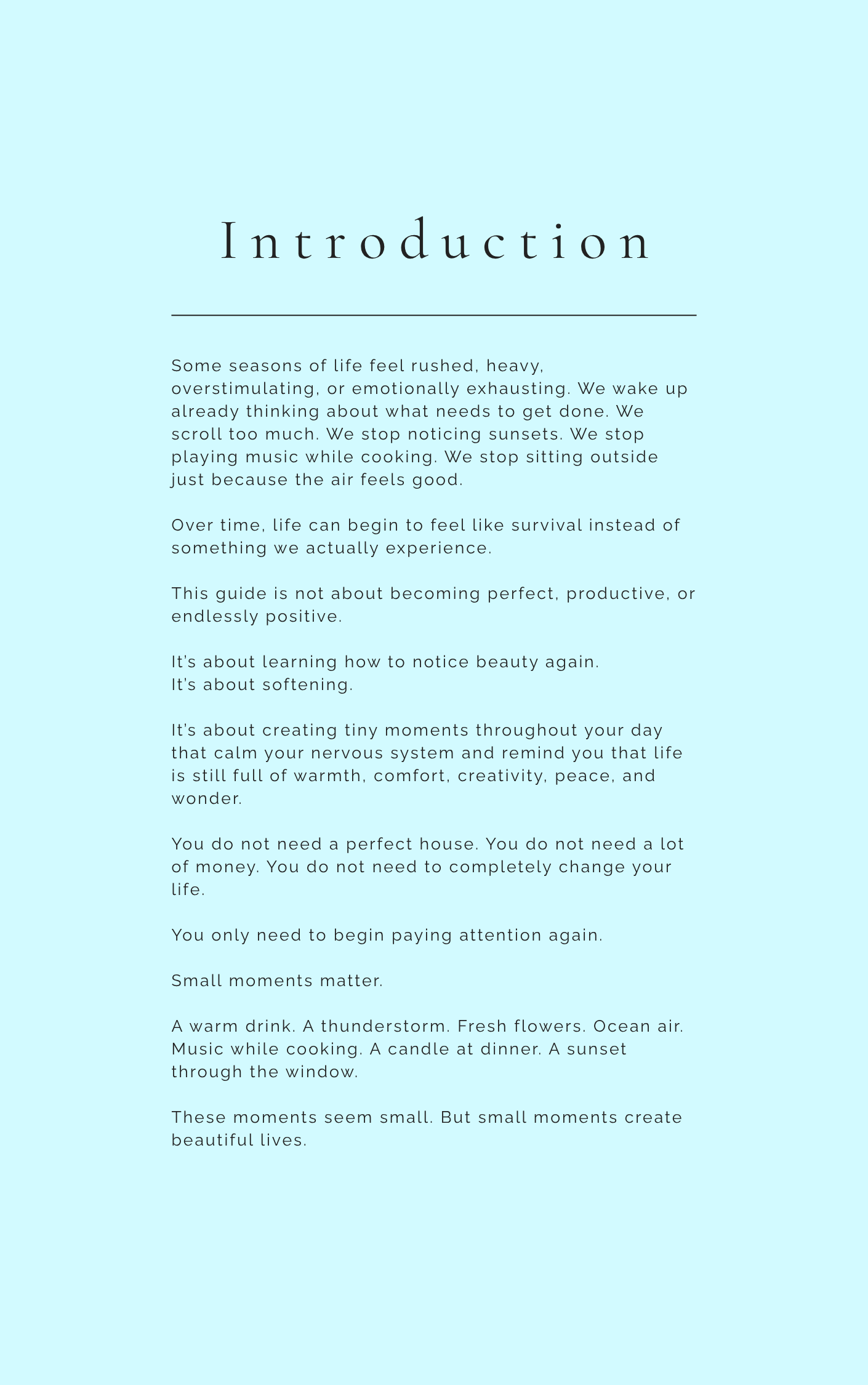 Introduction

Some seasons of life feel rushed, heavy, overstimulating, or emotionally exhausting. We wake up already thinking about what needs to get done. We scroll too much. We stop noticing sunsets. We stop playing music while cooking. We stop sitting outside just because the air feels good.

Over time, life can begin to feel like survival instead of something we actually experience.

This guide is not about becoming perfect, productive, or endlessly positive.

It's about learning how to notice beauty again.
It's about softening.

It's about creating tiny moments throughout your day that calm your nervous system and remind you that life is still full of warmth, comfort, creativity, peace, and wonder.

You do not need a perfect house. You do not need a lot of money. You do not need to completely change your life.

You only need to begin paying attention again.

Small moments matter.

A warm drink. A thunderstorm. Fresh flowers. Ocean air. Music while cooking. A candle at dinner. A sunset through the window.

These moments seem small. But small moments create beautiful lives.